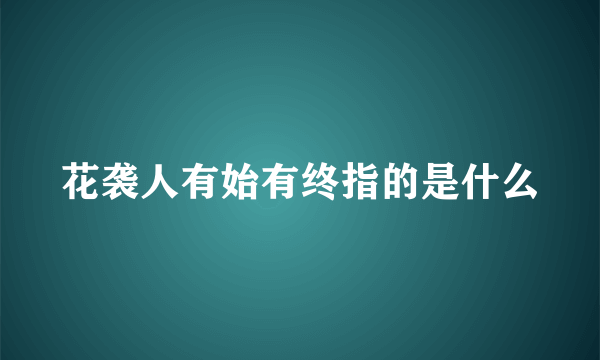 花袭人有始有终指的是什么